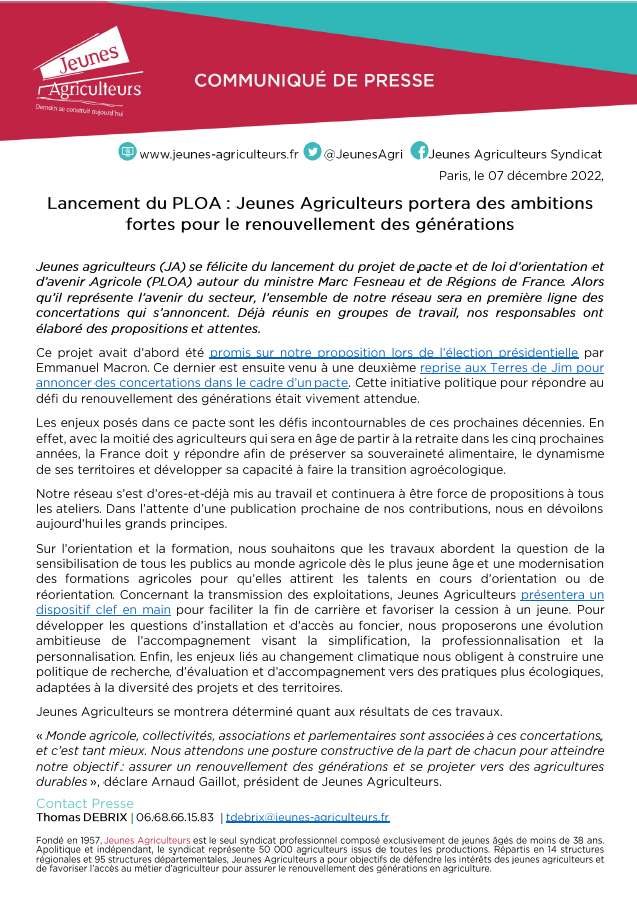 Jeunes Agriculteurs
Demain se construit aujourd'hui

COMMUNIQUÉ DE PRESSE

www.jeunes-agriculteurs.fr @JeunesAgri Jeunes Agriculteurs Syndicat

Paris, le 07 décembre 2022,

Lancement du PLOA : Jeunes Agriculteurs portera des ambitions fortes pour le renouvellement des générations

Jeunes agriculteurs (JA) se félicite du lancement du projet de pacte et de loi d'orientation et d'avenir Agricole (PLOA) autour du ministre Marc Fesneau et de Régions de France. Alors qu'il représente l'avenir du secteur, l'ensemble de notre réseau sera en première ligne des concertations qui s'annoncent. Déjà réunis en groupes de travail, nos responsables ont élaboré des propositions et attentes.

Ce projet avait d'abord été promis sur notre proposition lors de l'élection présidentielle par Emmanuel Macron. Ce dernier est ensuite venu à une deuxième reprise aux Terres de Jim pour annoncer des concertations dans le cadre d'un pacte. Cette initiative politique pour répondre au défi du renouvellement des générations était vivement attendue.

Les enjeux posés dans ce pacte sont les défis incontournables de ces prochaines décennies. En effet, avec la moitié des agriculteurs qui sera en âge de partir à la retraite dans les cinq prochaines années, la France doit y répondre afin de préserver sa souveraineté alimentaire, le dynamisme de ses territoires et développer sa capacité à faire la transition agroécologique.

Notre réseau s'est d'ores-et-déjà mis au travail et continuera à être force de propositions à tous les ateliers. Dans l'attente d'une publication prochaine de nos contributions, nous en dévoilons aujourd'hui les grands principes.

Sur l'orientation et la formation, nous souhaitons que les travaux abordent la question de la sensibilisation de tous les publics au monde agricole dès le plus jeune âge et une modernisation des formations agricoles pour qu'elles attirent les talents en cours d'orientation ou de réorientation. Concernant la transmission des exploitations, Jeunes Agriculteurs présentera un dispositif clef en main pour faciliter la fin de carrière et favoriser la cession à un jeune. Pour développer les questions d'installation et d'accès au foncier, nous proposerons une évolution ambitieuse de l'accompagnement visant la simplification, la professionnalisation et la personnalisation. Enfin, les enjeux liés au changement climatique nous obligent à construire une politique de recherche, d'évaluation et d'accompagnement vers des pratiques plus écologiques, adaptées à la diversité des projets et des territoires.

Jeunes Agriculteurs se montrera déterminé quant aux résultats de ces travaux.

« Monde agricole, collectivités, associations et parlementaires sont associées à ces concertations, et c'est tant mieux. Nous attendons une posture constructive de la part de chacun pour atteindre notre objectif : assurer un renouvellement des générations et se projeter vers des agricultures durables », déclare Arnaud Gaillot, président de Jeunes Agriculteurs.

Contact Presse
Thomas DEBRIX | 06.68.66.15.83 | tdebrix@jeunes-agriculteurs.fr

Fondé en 1957, Jeunes Agriculteurs est le seul syndicat professionnel composé exclusivement de jeunes âgés de moins de 38 ans. Apolitique et indépendant, le syndicat représente 50 000 agriculteurs issus de toutes les productions. Répartis en 14 structures régionales et 95 structures départementales, Jeunes Agriculteurs a pour objectifs de défendre les intérêts des jeunes agriculteurs et de favoriser l'accès au métier d'agriculteur pour assurer le renouvellement des générations en agriculture.